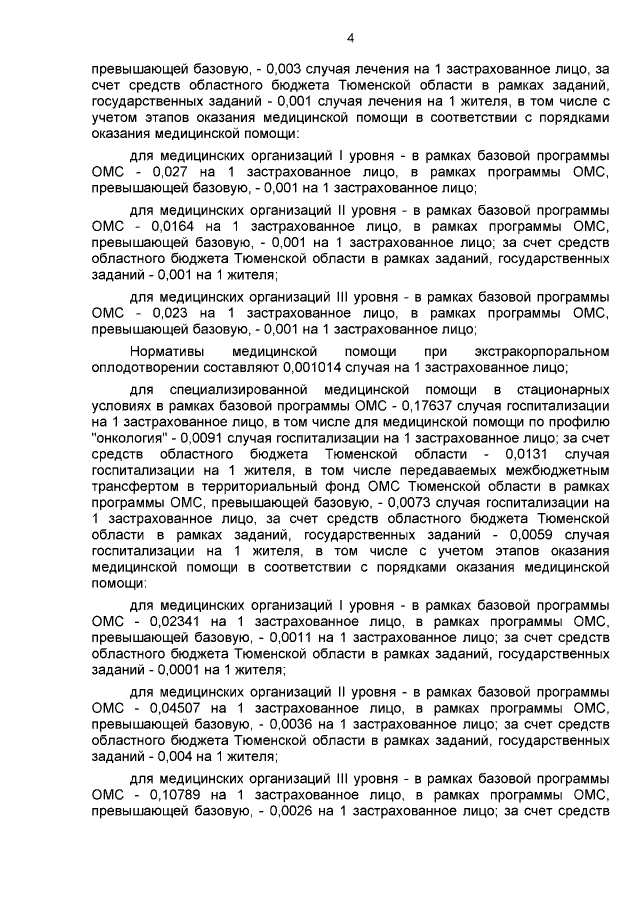 4

превышающей базовую, - 0,003 случая лечения на 1 застрахованное лицо, за счет средств областного бюджета Тюменской области в рамках заданий, государственных заданий - 0,001 случая лечения на 1 жителя, в том числе с учетом этапов оказания медицинской помощи в соответствии с порядками оказания медицинской помощи:

для медицинских организаций I уровня - в рамках базовой программы ОМС - 0,027 на 1 застрахованное лицо, в рамках программы ОМС, превышающей базовую, - 0,001 на 1 застрахованное лицо;

для медицинских организаций II уровня - в рамках базовой программы ОМС - 0,0164 на 1 застрахованное лицо, в рамках программы ОМС, превышающей базовую, - 0,001 на 1 застрахованное лицо; за счет средств областного бюджета Тюменской области в рамках заданий, государственных заданий - 0,001 на 1 жителя;

для медицинских организаций III уровня - в рамках базовой программы ОМС - 0,023 на 1 застрахованное лицо, в рамках программы ОМС, превышающей базовую, - 0,001 на 1 застрахованное лицо;

Нормативы медицинской помощи при экстракорпоральном оплодотворении составляют 0,001014 случая на 1 застрахованное лицо;

для специализированной медицинской помощи в стационарных условиях в рамках базовой программы ОМС - 0,17637 случая госпитализации на 1 застрахованное лицо, в том числе для медицинской помощи по профилю "онкология" - 0,0091 случая госпитализации на 1 застрахованное лицо; за счет средств областного бюджета Тюменской области - 0,0131 случая госпитализации на 1 жителя, в том числе передаваемых межбюджетным трансфертом в территориальный фонд ОМС Тюменской области в рамках программы ОМС, превышающей базовую, - 0,0073 случая госпитализации на 1 застрахованное лицо, за счет средств областного бюджета Тюменской области в рамках заданий, государственных заданий - 0,0059 случая госпитализации на 1 жителя, в том числе с учетом этапов оказания медицинской помощи в соответствии с порядками оказания медицинской помощи:

для медицинских организаций I уровня - в рамках базовой программы ОМС - 0,02341 на 1 застрахованное лицо, в рамках программы ОМС, превышающей базовую, - 0,0011 на 1 застрахованное лицо; за счет средств областного бюджета Тюменской области в рамках заданий, государственных заданий - 0,0001 на 1 жителя;

для медицинских организаций II уровня - в рамках базовой программы ОМС - 0,04507 на 1 застрахованное лицо, в рамках программы ОМС, превышающей базовую, - 0,0036 на 1 застрахованное лицо; за счет средств областного бюджета Тюменской области в рамках заданий, государственных заданий - 0,004 на 1 жителя;

для медицинских организаций III уровня - в рамках базовой программы ОМС - 0,10789 на 1 застрахованное лицо, в рамках программы ОМС, превышающей базовую, - 0,0026 на 1 застрахованное лицо; за счет средств